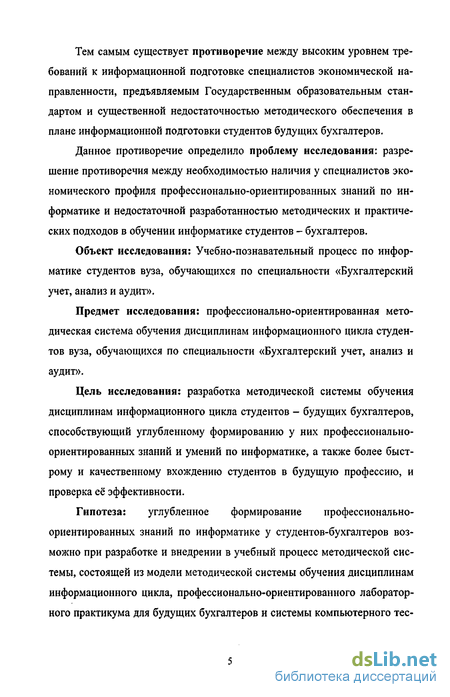 Тем самым существует противоречие между высоким уровнем требований к информационной подготовке специалистов экономической направленности, предъявляемым Государственным образовательным стандартом и существенной недостаточностью методического обеспечения в плане информационной подготовки студентов будущих бухгалтеров.

Данное противоречие определило проблему исследования: разрешение противоречия между необходимостью наличия у специалистов экономического профиля профессионально-ориентированных знаний по информатике и недостаточной разработанностью методических и практических подходов в обучении информатике студентов – бухгалтеров.

Объект исследования: Учебно-познавательный процесс по информатике студентов вуза, обучающихся по специальности «Бухгалтерский учет, анализ и аудит».

Предмет исследования: профессионально-ориентированная методическая система обучения дисциплинам информационного цикла студентов вуза, обучающихся по специальности «Бухгалтерский учет, анализ и аудит».

Цель исследования: разработка методической системы обучения дисциплинам информационного цикла студентов – будущих бухгалтеров, способствующий углубленному формированию у них профессионально-ориентированных знаний и умений по информатике, а также более быстрому и качественному вхождению студентов в будущую профессию, и проверка её эффективности.

Гипотеза: углубленное формирование профессионально-ориентированных знаний по информатике у студентов-бухгалтеров возможно при разработке и внедрении в учебный процесс методической системы, состоящей из модели методической системы обучения дисциплинам информационного цикла, профессионально-ориентированного лабораторного практикума для будущих бухгалтеров и системы компьютерного тес-

5

dsLib.net
библиотека диссертаций